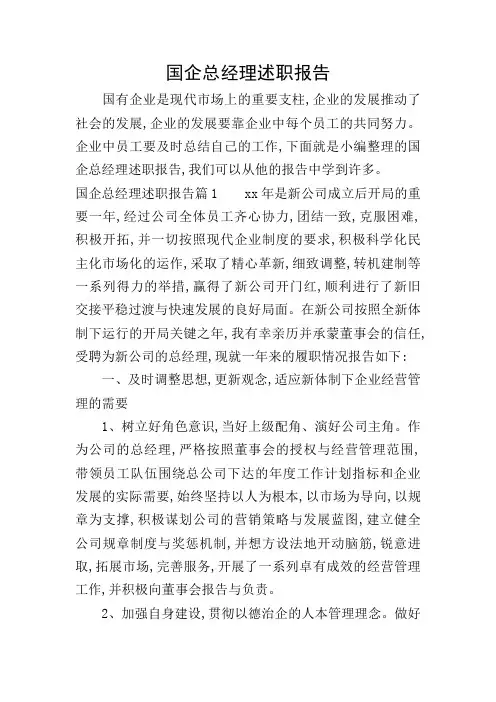 国企总经理述职报告

国有企业是现代市场上的重要支柱,企业的发展推动了社会的发展,企业的发展要靠企业中每个员工的共同努力。企业中员工要及时总结自己的工作,下面就是小编整理的国企总经理述职报告,我们可以从他的报告中学到许多。

国企总经理述职报告篇1　　xx年是新公司成立后开局的重要一年,经过公司全体员工齐心协力,团结一致,克服困难,积极开拓,并一切按照现代企业制度的要求,积极科学化民主化市场化的运作,采取了精心革新,细致调整,转机建制等一系列得力的举措,赢得了新公司开门红,顺利进行了新旧交接平稳过渡与快速发展的良好局面。在新公司按照全新体制下运行的开局关键之年,我有幸亲历并承蒙董事会的信任,受聘为新公司的总经理,现就一年来的履职情况报告如下:

一、及时调整思想,更新观念,适应新体制下企业经营管理的需要

1、树立好角色意识,当好上级配角、演好公司主角。作为公司的总经理,严格按照董事会的授权与经营管理范围,带领员工队伍围绕总公司下达的年度工作计划指标和企业发展的实际需要,始终坚持以人为根本,以市场为导向,以规章为支撑,积极谋划公司的营销策略与发展蓝图,建立健全公司规章制度与奖惩机制,并想方设法地开动脑筋,锐意进取,拓展市场,完善服务,开展了一系列卓有成效的经营管理工作,并积极向董事会报告与负责。

2、加强自身建设,贯彻以德治企的人本管理理念。做好